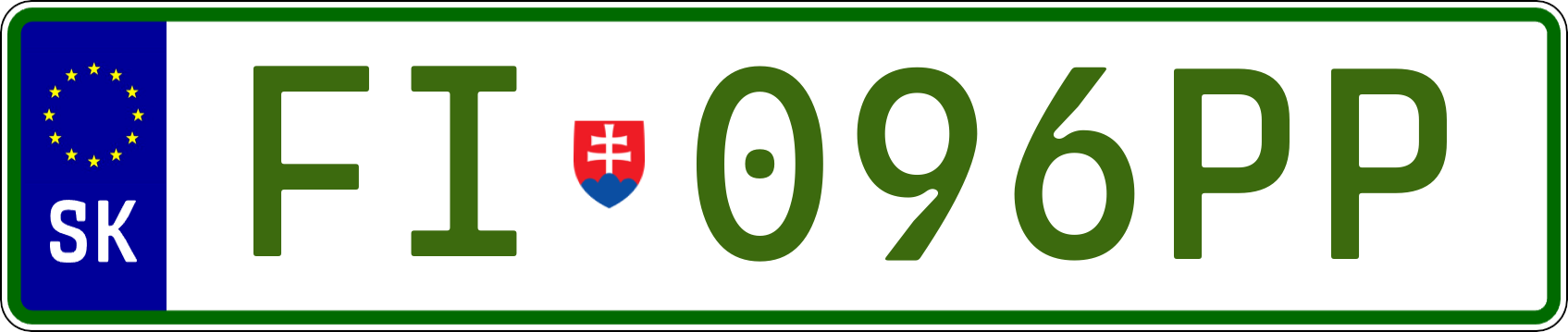 SK
FI 096PP